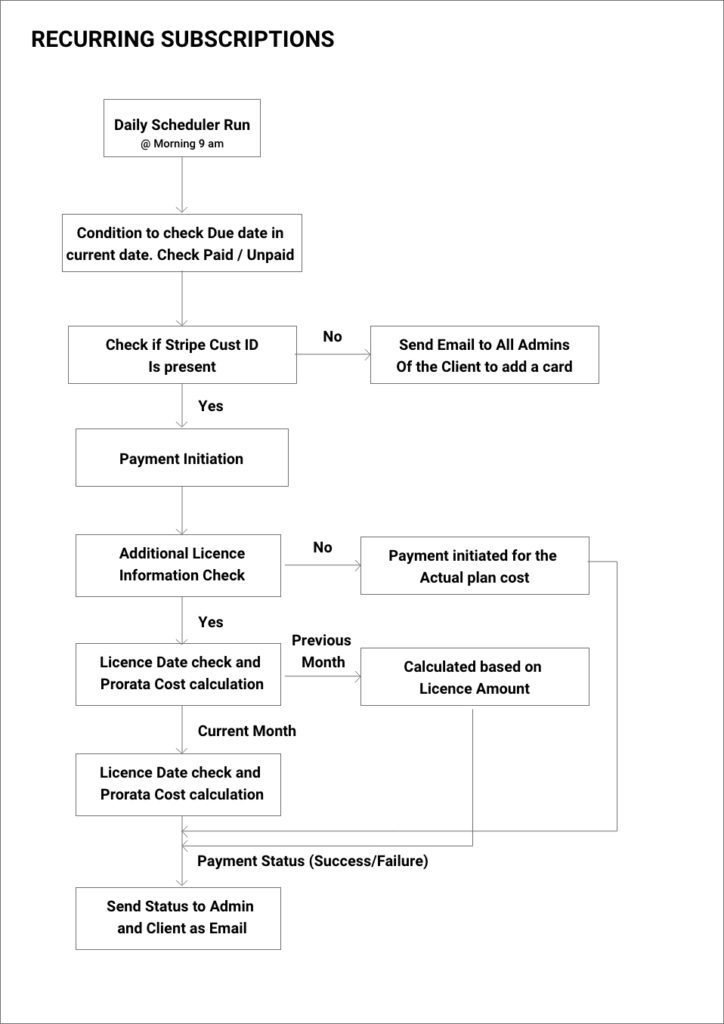 RECURRING SUBSCRIPTIONS

Daily Scheduler Run
@ Morning 9 am

Condition to check Due date in current date. Check Paid / Unpaid

Check if Stripe Cust ID Is present

No

Send Email to All Admins Of the Client to add a card

Yes

Payment Initiation

Additional Licence Information Check

No

Payment initiated for the Actual plan cost

Yes

Licence Date check and Prorata Cost calculation

Previous Month

Calculated based on Licence Amount

Current Month

Licence Date check and Prorata Cost calculation

Payment Status (Success/Failure)

Send Status to Admin and Client as Email